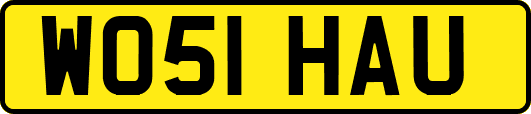 WO51 HAU